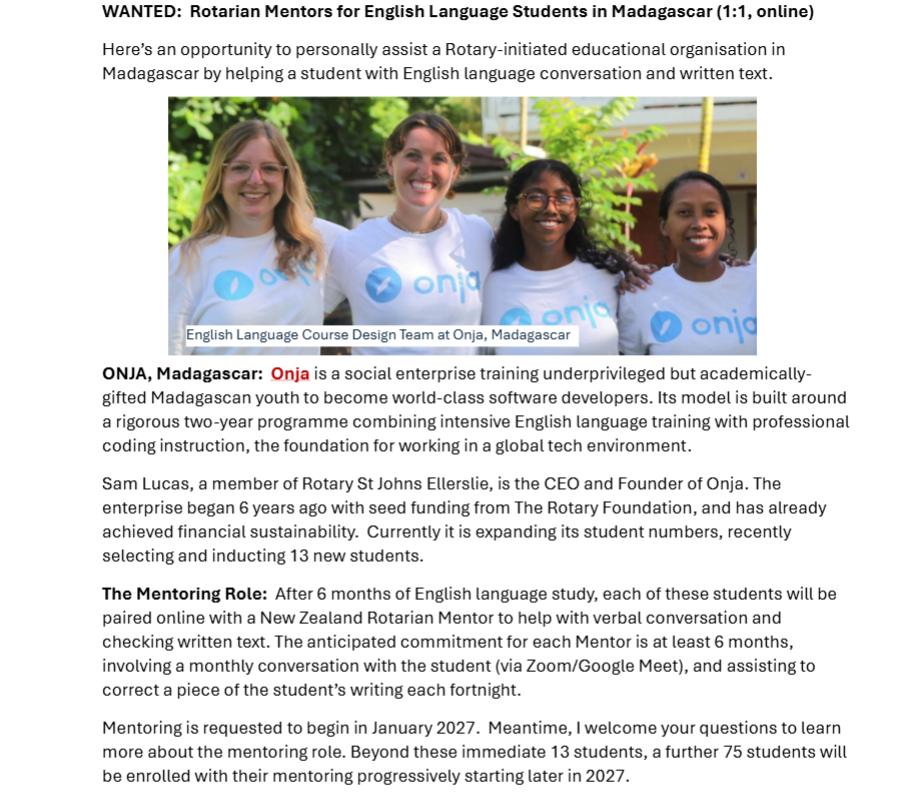 WANTED: Rotarian Mentors for English Language Students in Madagascar (1:1, online)

Here's an opportunity to personally assist a Rotary-initiated educational organisation in Madagascar by helping a student with English language conversation and written text.

onja

onja

onja

onja

English Language Course Design Team at Onja, Madagascar

ONJA, Madagascar: Onja is a social enterprise training underprivileged but academically-gifted Madagascan youth to become world-class software developers. Its model is built around a rigorous two-year programme combining intensive English language training with professional coding instruction, the foundation for working in a global tech environment.

Sam Lucas, a member of Rotary St Johns Ellerslie, is the CEO and Founder of Onja. The enterprise began 6 years ago with seed funding from The Rotary Foundation, and has already achieved financial sustainability. Currently it is expanding its student numbers, recently selecting and inducting 13 new students.

The Mentoring Role: After 6 months of English language study, each of these students will be paired online with a New Zealand Rotarian Mentor to help with verbal conversation and checking written text. The anticipated commitment for each Mentor is at least 6 months, involving a monthly conversation with the student (via Zoom/Google Meet), and assisting to correct a piece of the student's writing each fortnight.

Mentoring is requested to begin in January 2027. Meantime, I welcome your questions to learn more about the mentoring role. Beyond these immediate 13 students, a further 75 students will be enrolled with their mentoring progressively starting later in 2027.